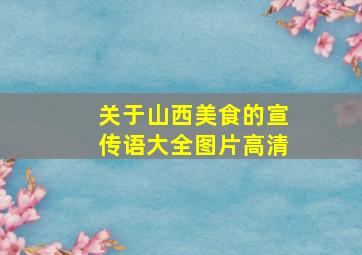 关于山西美食的宣传语大全图片高清